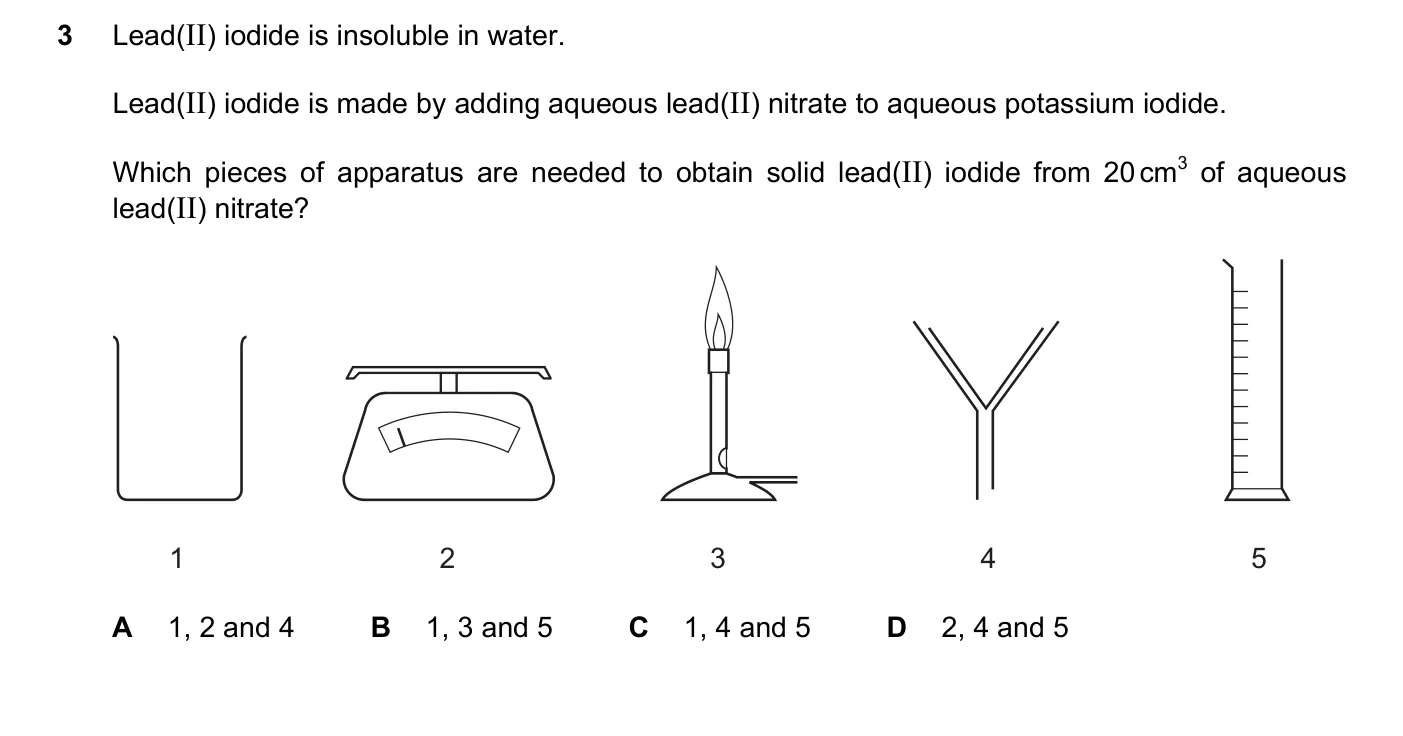 3 Lead(II) iodide is insoluble in water.

Lead(II) iodide is made by adding aqueous lead(II) nitrate to aqueous potassium iodide.

Which pieces of apparatus are needed to obtain solid lead(II) iodide from $20\,cm^3$ of aqueous lead(II) nitrate?

1

2

3

4

5

A 1, 2 and 4
B 1, 3 and 5
C 1, 4 and 5
D 2, 4 and 5